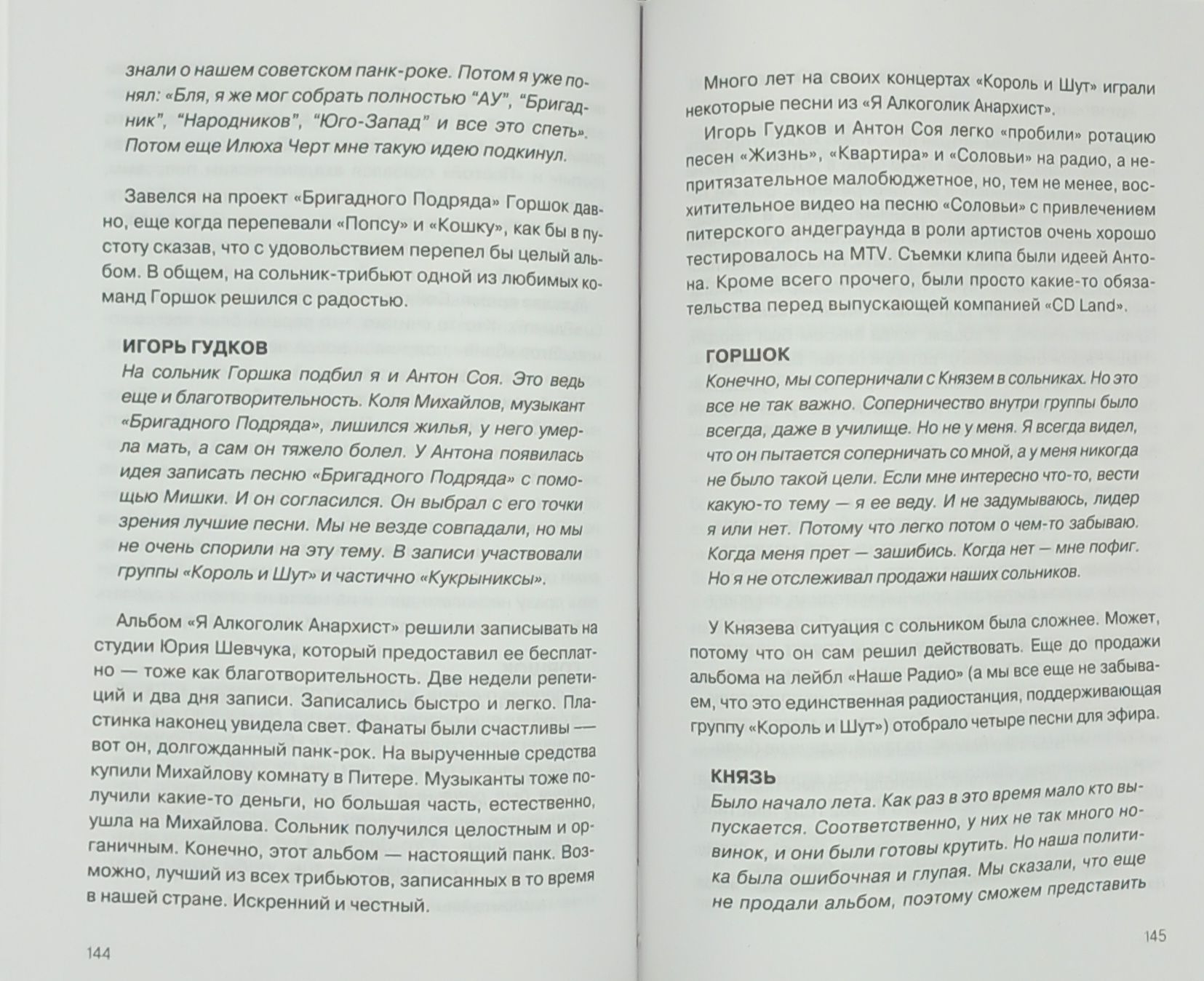 знали о нашем советском панк-роке. Потом я уже понял: «Бля, я же мог собрать полностью "АУ", "Бригадник", "Народников", "Юго-Запад" и все это спеть». Потом еще Илюха Черт мне такую идею подкинул.

Завелся на проект «Бригадного Подряда» Горшок давно, еще когда перепевали «Попсу» и «Кошку», как бы в пустоту сказав, что с удовольствием перепел бы целый альбом. В общем, на сольник-трибьют одной из любимых команд Горшок решился с радостью.

ИГОРЬ ГУДКОВ

На сольник Горшка подбил я и Антон Соя. Это ведь еще и благотворительность. Коля Михайлов, музыкант «Бригадного Подряда», лишился жилья, у него умерла мать, а сам он тяжело болел. У Антона появилась идея записать песню «Бригадного Подряда» с помощью Мишки. И он согласился. Он выбрал с его точки зрения лучшие песни. Мы не везде совпадали, но мы не очень спорили на эту тему. В записи участвовали группы «Король и Шут» и частично «Кукрыниксы».

Альбом «Я Алкоголик Анархист» решили записывать на студии Юрия Шевчука, который предоставил ее бесплатно — тоже как благотворительность. Две недели репетиций и два дня записи. Записались быстро и легко. Пластинка наконец увидела свет. Фанаты были счастливы — вот он, долгожданный панк-рок. На вырученные средства купили Михайлову комнату в Питере. Музыканты тоже получили какие-то деньги, но большая часть, естественно, ушла на Михайлова. Сольник получился целостным и органичным. Конечно, этот альбом — настоящий панк. Возможно, лучший из всех трибьютов, записанных в то время в нашей стране. Искренний и честный.

144

Много лет на своих концертах «Король и Шут» играли некоторые песни из «Я Алкоголик Анархист».

Игорь Гудков и Антон Соя легко «пробили» ротацию песен «Жизнь», «Квартира» и «Соловьи» на радио, а непритязательное малобюджетное, но, тем не менее, восхитительное видео на песню «Соловьи» с привлечением питерского андеграунда в роли артистов очень хорошо тестировалось на MTV. Съемки клипа были идеей Антона. Кроме всего прочего, были просто какие-то обязательства перед выпускающей компанией «CD Land».

ГОРШОК

Конечно, мы соперничали с Князем в сольниках. Но это все не так важно. Соперничество внутри группы было всегда, даже в училище. Но не у меня. Я всегда видел, что он пытается соперничать со мной, а у меня никогда не было такой цели. Если мне интересно что-то, вести какую-то тему — я ее веду. И не задумываюсь, лидер я или нет. Потому что легко потом о чем-то забываю. Когда меня прет — зашибись. Когда нет — мне пофиг. Но я не отслеживал продажи наших сольников.

У Князева ситуация с сольником была сложнее. Может, потому что он сам решил действовать. Еще до продажи альбома на лейбл «Наше Радио» (а мы все еще не забываем, что это единственная радиостанция, поддерживающая группу «Король и Шут») отобрало четыре песни для эфира.

КНЯЗЬ

Было начало лета. Как раз в это время мало кто выпускается. Соответственно, у них не так много новинок, и они были готовы крутить. Но наша политика была ошибочная и глупая. Мы сказали, что еще не продали альбом, поэтому сможем представить

145